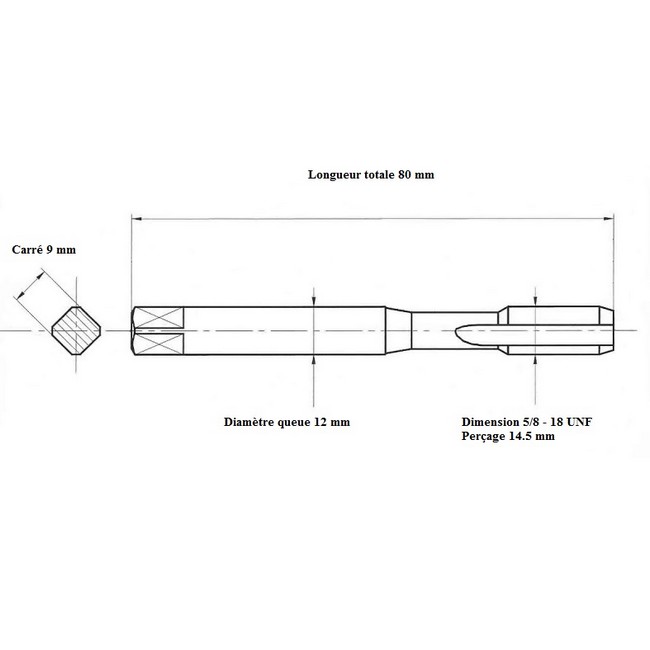 Longueur totale 80 mm

Carré 9 mm

Diamètre queue 12 mm

Dimension 5/8 - 18 UNF
Perçage 14.5 mm